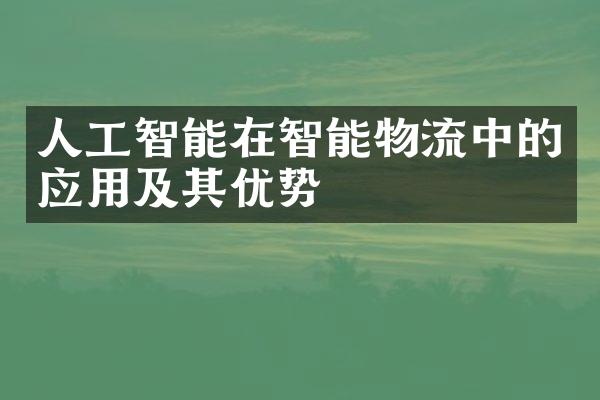 人工智能在智能物流中的应用及其优势